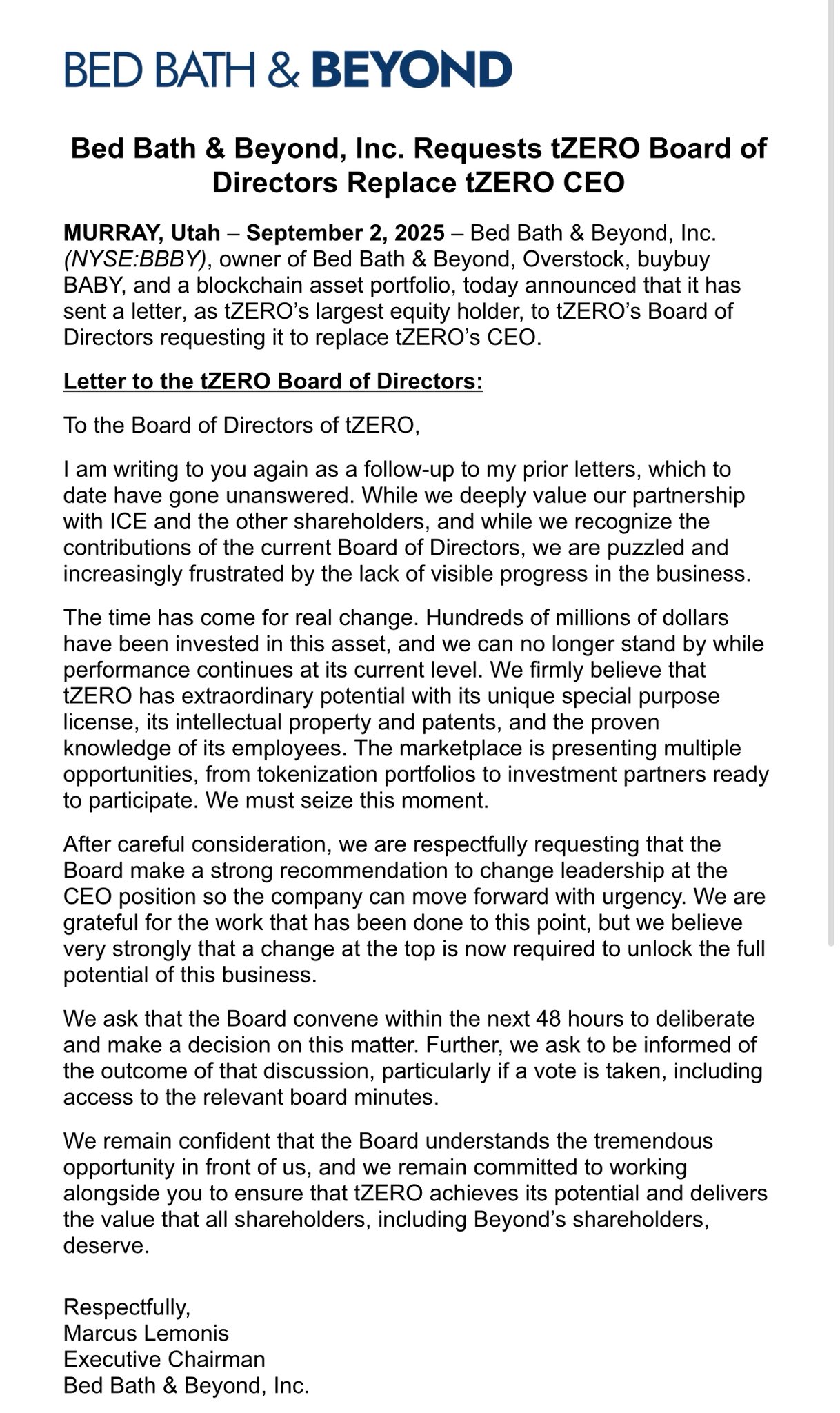 BED BATH & BEYOND

Bed Bath & Beyond, Inc. Requests tZERO Board of Directors Replace tZERO CEO

MURRAY, Utah – September 2, 2025 – Bed Bath & Beyond, Inc. (NYSE:BBBY), owner of Bed Bath & Beyond, Overstock, buybuy BABY, and a blockchain asset portfolio, today announced that it has sent a letter, as tZERO's largest equity holder, to tZERO's Board of Directors requesting it to replace tZERO's CEO.

Letter to the tZERO Board of Directors:

To the Board of Directors of tZERO,

I am writing to you again as a follow-up to my prior letters, which to date have gone unanswered. While we deeply value our partnership with ICE and the other shareholders, and while we recognize the contributions of the current Board of Directors, we are puzzled and increasingly frustrated by the lack of visible progress in the business.

The time has come for real change. Hundreds of millions of dollars have been invested in this asset, and we can no longer stand by while performance continues at its current level. We firmly believe that tZERO has extraordinary potential with its unique special purpose license, its intellectual property and patents, and the proven knowledge of its employees. The marketplace is presenting multiple opportunities, from tokenization portfolios to investment partners ready to participate. We must seize this moment.

After careful consideration, we are respectfully requesting that the Board make a strong recommendation to change leadership at the CEO position so the company can move forward with urgency. We are grateful for the work that has been done to this point, but we believe very strongly that a change at the top is now required to unlock the full potential of this business.

We ask that the Board convene within the next 48 hours to deliberate and make a decision on this matter. Further, we ask to be informed of the outcome of that discussion, particularly if a vote is taken, including access to the relevant board minutes.

We remain confident that the Board understands the tremendous opportunity in front of us, and we remain committed to working alongside you to ensure that tZERO achieves its potential and delivers the value that all shareholders, including Beyond's shareholders, deserve.

Respectfully,
Marcus Lemonis
Executive Chairman
Bed Bath & Beyond, Inc.